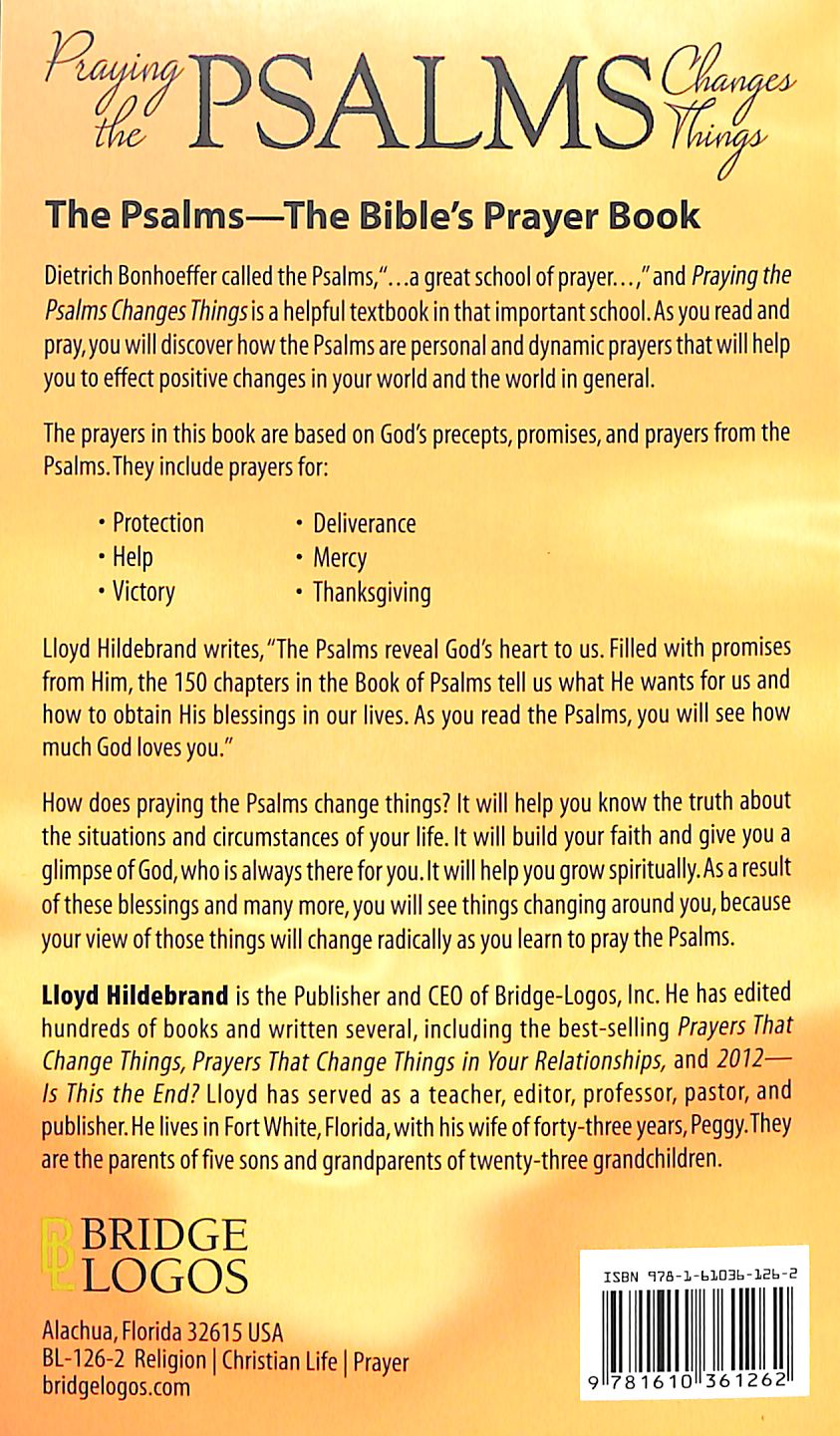 Praying the PSALMS Changes Things

The Psalms—The Bible's Prayer Book

Dietrich Bonhoeffer called the Psalms, "…a great school of prayer…," and Praying the Psalms Changes Things is a helpful textbook in that important school. As you read and pray, you will discover how the Psalms are personal and dynamic prayers that will help you to effect positive changes in your world and the world in general.

The prayers in this book are based on God's precepts, promises, and prayers from the Psalms. They include prayers for:

• Protection
• Help
• Victory
• Deliverance
• Mercy
• Thanksgiving

Lloyd Hildebrand writes, "The Psalms reveal God's heart to us. Filled with promises from Him, the 150 chapters in the Book of Psalms tell us what He wants for us and how to obtain His blessings in our lives. As you read the Psalms, you will see how much God loves you."

How does praying the Psalms change things? It will help you know the truth about the situations and circumstances of your life. It will build your faith and give you a glimpse of God, who is always there for you. It will help you grow spiritually. As a result of these blessings and many more, you will see things changing around you, because your view of those things will change radically as you learn to pray the Psalms.

Lloyd Hildebrand is the Publisher and CEO of Bridge-Logos, Inc. He has edited hundreds of books and written several, including the best-selling Prayers That Change Things, Prayers That Change Things in Your Relationships, and 2012—Is This the End? Lloyd has served as a teacher, editor, professor, pastor, and publisher. He lives in Fort White, Florida, with his wife of forty-three years, Peggy. They are the parents of five sons and grandparents of twenty-three grandchildren.

BRIDGE LOGOS

Alachua, Florida 32615 USA
BL-126-2 Religion | Christian Life | Prayer
bridgelogos.com

ISBN 978-1-61036-126-2

9 781610 361262